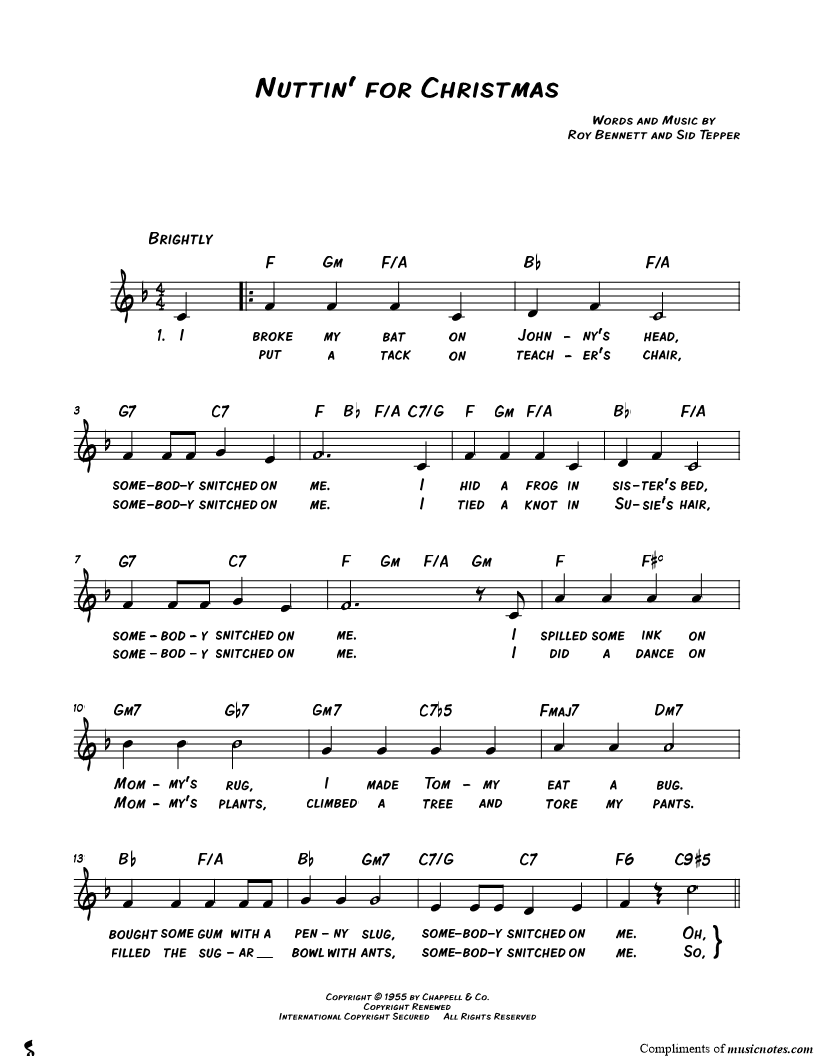 NUTTIN' FOR CHRISTMAS

WORDS AND MUSIC BY
ROY BENNETT AND SID TEPPER

BRIGHTLY

F GM F/A B♭ F/A

1. I BROKE MY BAT ON JOHN - NY'S HEAD,
PUT A TACK ON TEACH - ER'S CHAIR,

3 G7 C7 F B♭ F/A C7/G F GM F/A B♭ F/A

SOME-BOD-Y SNITCHED ON ME. I HID A FROG IN SIS-TER'S BED,
SOME-BOD-Y SNITCHED ON ME. I TIED A KNOT IN SU-SIE'S HAIR,

7 G7 C7 F GM F/A GM F F♯°

SOME - BOD - Y SNITCHED ON ME. I SPILLED SOME INK ON
SOME - BOD - Y SNITCHED ON ME. I DID A DANCE ON

10 GM7 G♭7 GM7 C7♭5 FMAJ7 DM7

MOM - MY'S RUG, I MADE TOM - MY EAT A BUG.
MOM - MY'S PLANTS, CLIMBED A TREE AND TORE MY PANTS.

13 B♭ F/A B♭ GM7 C7/G C7 F6 C9♯5

BOUGHT SOME GUM WITH A PEN - NY SLUG, SOME-BOD-Y SNITCHED ON ME. OH,
FILLED THE SUG - AR __ BOWL WITH ANTS, SOME-BOD-Y SNITCHED ON ME. SO,

COPYRIGHT © 1955 BY CHAPPELL & CO.
COPYRIGHT RENEWED
INTERNATIONAL COPYRIGHT SECURED ALL RIGHTS RESERVED

Compliments of musicnotes.com